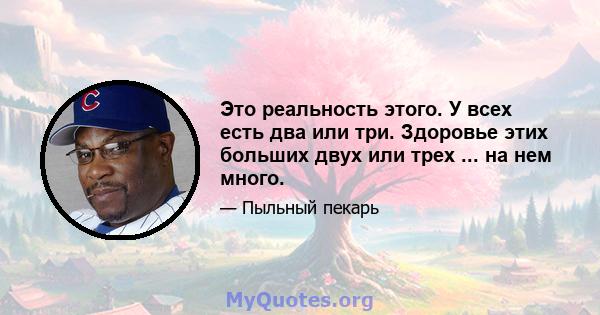 C

Это реальность этого. У всех есть два или три. Здоровье этих больших двух или трех ... на нем много.

— Пыльный пекарь

MyQuotes.org